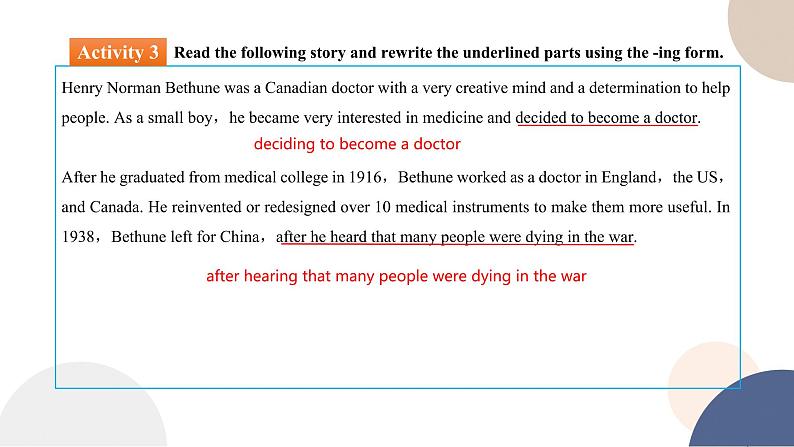 Activity 3 Read the following story and rewrite the underlined parts using the -ing form.

Henry Norman Bethune was a Canadian doctor with a very creative mind and a determination to help people. As a small boy， he became very interested in medicine and decided to become a doctor.

deciding to become a doctor

After he graduated from medical college in 1916， Bethune worked as a doctor in England， the US， and Canada. He reinvented or redesigned over 10 medical instruments to make them more useful. In 1938， Bethune left for China， after he heard that many people were dying in the war.

after hearing that many people were dying in the war